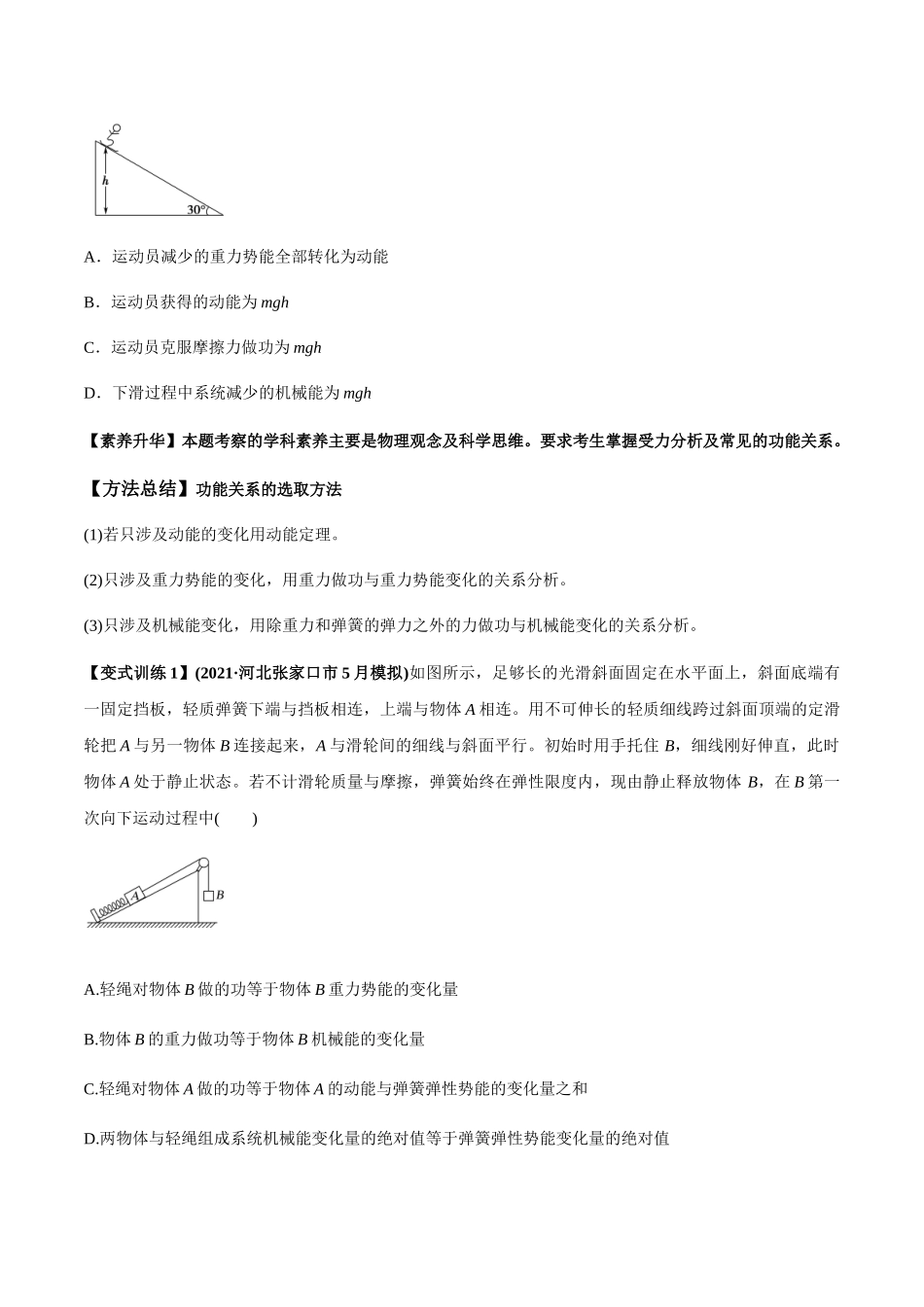 $h$

$30°$

A．运动员减少的重力势能全部转化为动能

B．运动员获得的动能为 $mgh$

C．运动员克服摩擦力做功为 $mgh$

D．下滑过程中系统减少的机械能为 $mgh$

【素养升华】本题考察的学科素养主要是物理观念及科学思维。要求考生掌握受力分析及常见的功能关系。

【方法总结】功能关系的选取方法

(1)若只涉及动能的变化用动能定理。

(2)只涉及重力势能的变化，用重力做功与重力势能变化的关系分析。

(3)只涉及机械能变化，用除重力和弹簧的弹力之外的力做功与机械能变化的关系分析。

【变式训练 1】(2021·河北张家口市 5 月模拟)如图所示，足够长的光滑斜面固定在水平面上，斜面底端有一固定挡板，轻质弹簧下端与挡板相连，上端与物体 $A$ 相连。用不可伸长的轻质细线跨过斜面顶端的定滑轮把 $A$ 与另一物体 $B$ 连接起来，$A$ 与滑轮间的细线与斜面平行。初始时用手托住 $B$，细线刚好伸直，此时物体 $A$ 处于静止状态。若不计滑轮质量与摩擦，弹簧始终在弹性限度内，现由静止释放物体 $B$，在 $B$ 第一次向下运动过程中(　　)

$A$ $B$

A.轻绳对物体 $B$ 做的功等于物体 $B$ 重力势能的变化量

B.物体 $B$ 的重力做功等于物体 $B$ 机械能的变化量

C.轻绳对物体 $A$ 做的功等于物体 $A$ 的动能与弹簧弹性势能的变化量之和

D.两物体与轻绳组成系统机械能变化量的绝对值等于弹簧弹性势能变化量的绝对值